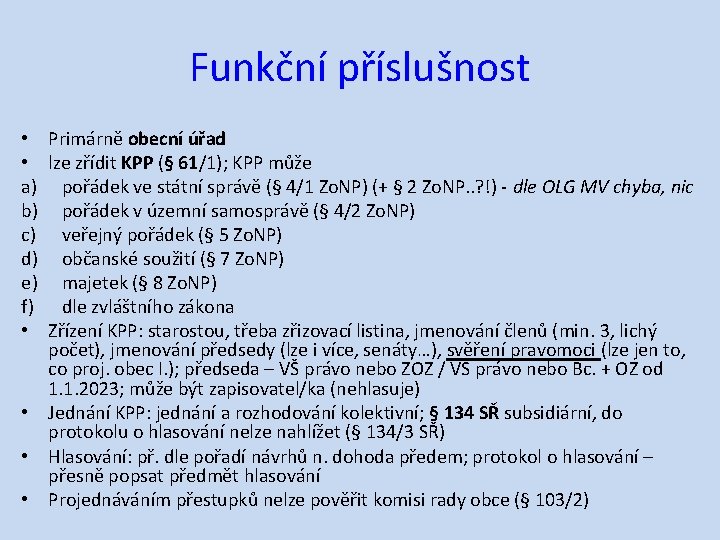 Funkční příslušnost

• Primárně obecní úřad
• lze zřídit KPP (§ 61/1); KPP může
a) pořádek ve státní správě (§ 4/1 ZoNP) (+ § 2 ZoNP..?!) - dle OLG MV chyba, nic
b) pořádek v územní samosprávě (§ 4/2 ZoNP)
c) veřejný pořádek (§ 5 ZoNP)
d) občanské soužití (§ 7 ZoNP)
e) majetek (§ 8 ZoNP)
f) dle zvláštního zákona
• Zřízení KPP: starostou, třeba zřizovací listina, jmenování členů (min. 3, lichý počet), jmenování předsedy (lze i více, senáty…), svěření pravomoci (lze jen to, co proj. obec I.); předseda – VŠ právo nebo ZOZ / VS právo nebo Bc. + OZ od 1.1.2023; může být zapisovatel/ka (nehlasuje)
• Jednání KPP: jednání a rozhodování kolektivní; § 134 SŘ subsidiární, do protokolu o hlasování nelze nahlížet (§ 134/3 SŘ)
• Hlasování: př. dle pořadí návrhů n. dohoda předem; protokol o hlasování – přesně popsat předmět hlasování
• Projednáváním přestupků nelze pověřit komisi rady obce (§ 103/2)